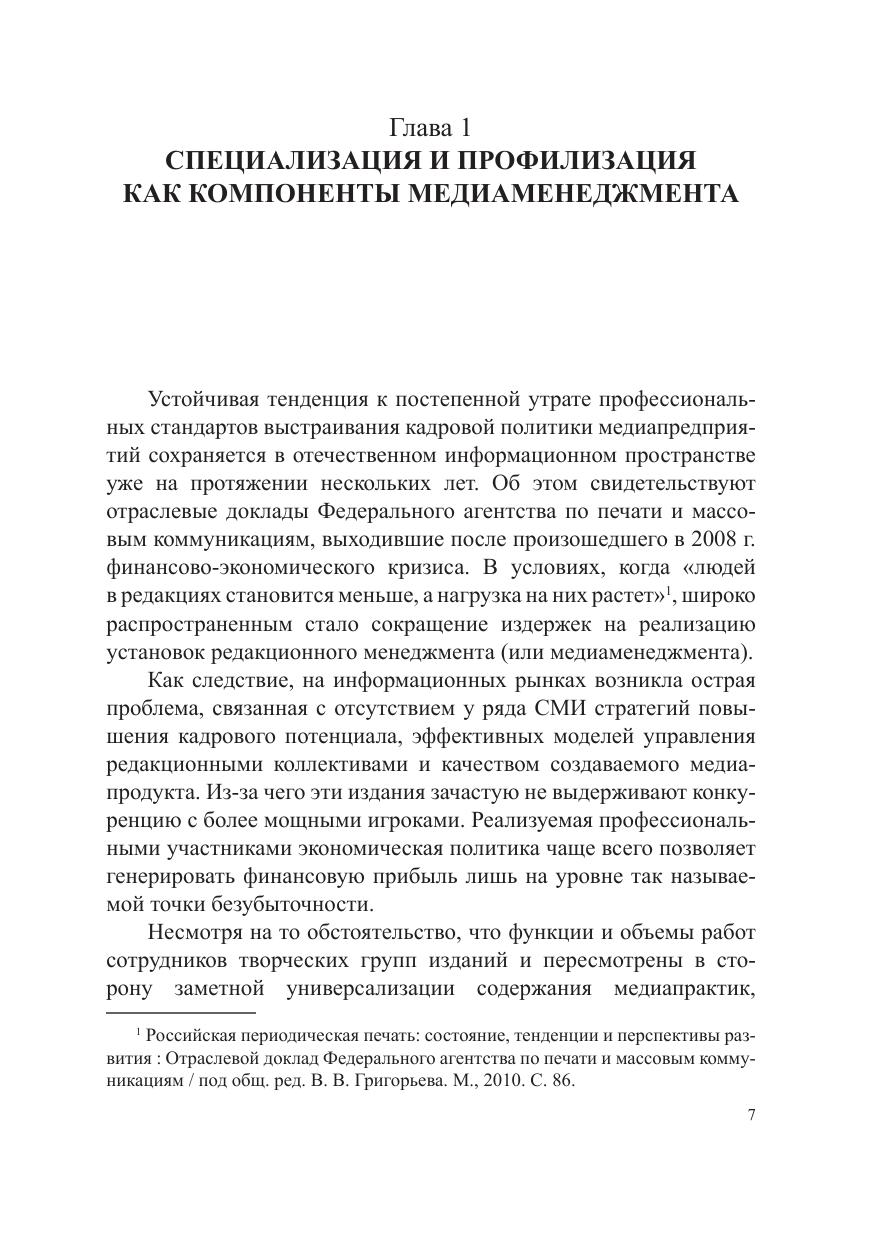 Глава 1
СПЕЦИАЛИЗАЦИЯ И ПРОФИЛИЗАЦИЯ КАК КОМПОНЕНТЫ МЕДИАМЕНЕДЖМЕНТА

Устойчивая тенденция к постепенной утрате профессиональных стандартов выстраивания кадровой политики медиапредприятий сохраняется в отечественном информационном пространстве уже на протяжении нескольких лет. Об этом свидетельствуют отраслевые доклады Федерального агентства по печати и массовым коммуникациям, выходившие после произошедшего в 2008 г. финансово-экономического кризиса. В условиях, когда «людей в редакциях становится меньше, а нагрузка на них растет»$^1$, широко распространенным стало сокращение издержек на реализацию установок редакционного менеджмента (или медиаменеджмента).

Как следствие, на информационных рынках возникла острая проблема, связанная с отсутствием у ряда СМИ стратегий повышения кадрового потенциала, эффективных моделей управления редакционными коллективами и качеством создаваемого медиапродукта. Из-за чего эти издания зачастую не выдерживают конкуренцию с более мощными игроками. Реализуемая профессиональными участниками экономическая политика чаще всего позволяет генерировать финансовую прибыль лишь на уровне так называемой точки безубыточности.

Несмотря на то обстоятельство, что функции и объемы работ сотрудников творческих групп изданий и пересмотрены в сторону заметной универсализации содержания медиапрактик,

$^1$ Российская периодическая печать: состояние, тенденции и перспективы развития : Отраслевой доклад Федерального агентства по печати и массовым коммуникациям / под общ. ред. В. В. Григорьева. М., 2010. С. 86.

7